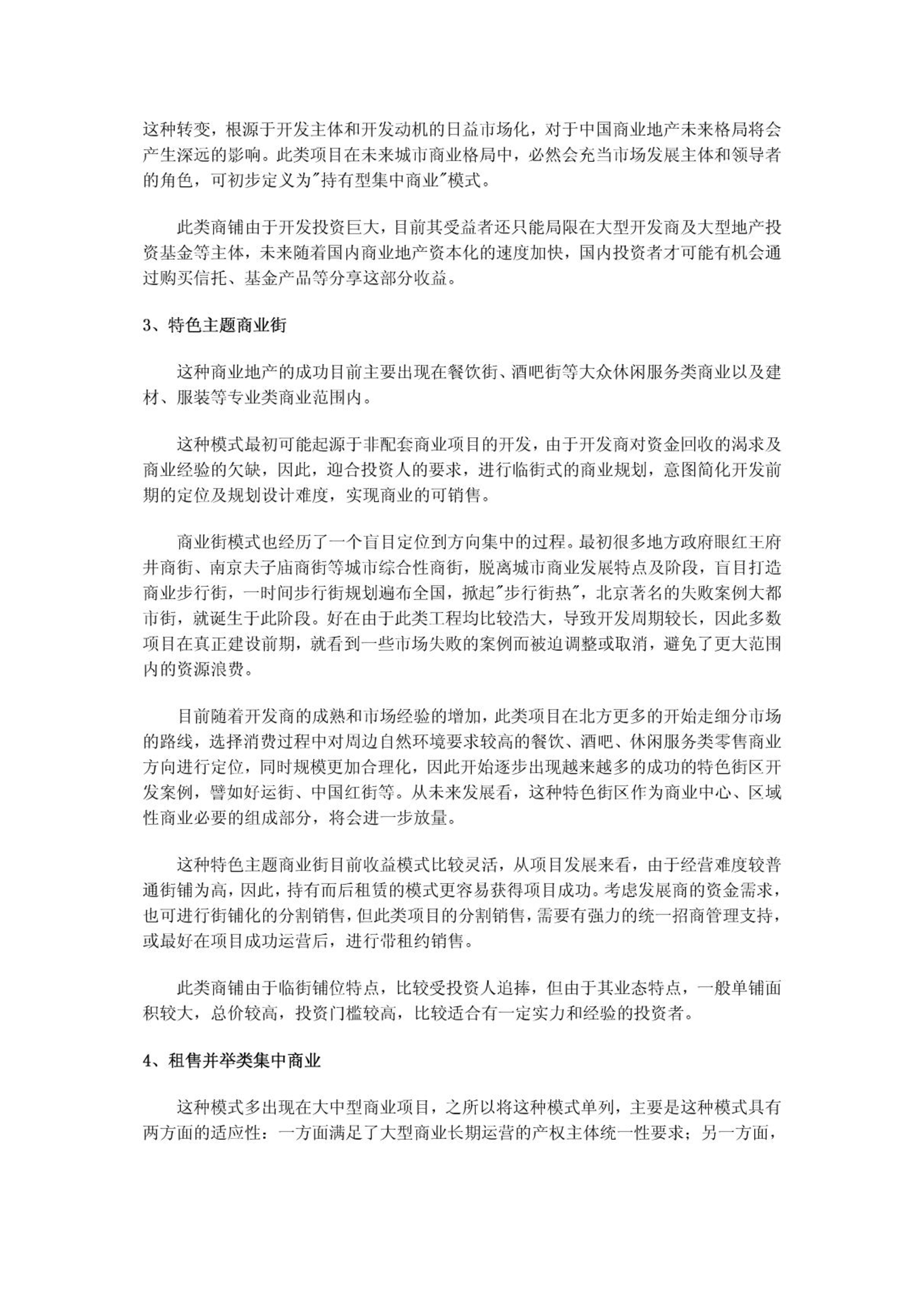 这种转变，根源于开发主体和开发动机的日益市场化，对于中国商业地产未来格局将会产生深远的影响。此类项目在未来城市商业格局中，必然会充当市场发展主体和领导者的角色，可初步定义为"持有型集中商业"模式。

此类商铺由于开发投资巨大，目前其受益者还只能局限在大型开发商及大型地产投资基金等主体，未来随着国内商业地产资本化的速度加快，国内投资者才可能有机会通过购买信托、基金产品等分享这部分收益。

3、特色主题商业街

这种商业地产的成功目前主要出现在餐饮街、酒吧街等大众休闲服务类商业以及建材、服装等专业类商业范围内。

这种模式最初可能起源于非配套商业项目的开发，由于开发商对资金回收的渴求及商业经验的欠缺，因此，迎合投资人的要求，进行临街式的商业规划，意图简化开发前期的定位及规划设计难度，实现商业的可销售。

商业街模式也经历了一个盲目定位到方向集中的过程。最初很多地方政府眼红王府井商街、南京夫子庙商街等城市综合性商街，脱离城市商业发展特点及阶段，盲目打造商业步行街，一时间步行街规划遍布全国，掀起"步行街热"，北京著名的失败案例大都市街，就诞生于此阶段。好在由于此类工程均比较浩大，导致开发周期较长，因此多数项目在真正建设前期，就看到一些市场失败的案例而被迫调整或取消，避免了更大范围内的资源浪费。

目前随着开发商的成熟和市场经验的增加，此类项目在北方更多的开始走细分市场的路线，选择消费过程中对周边自然环境要求较高的餐饮、酒吧、休闲服务类零售商业方向进行定位，同时规模更加合理化，因此开始逐步出现越来越多的成功的特色街区开发案例，譬如好运街、中国红街等。从未来发展看，这种特色街区作为商业中心、区域性商业必要的组成部分，将会进一步放量。

这种特色主题商业街目前收益模式比较灵活，从项目发展来看，由于经营难度较普通街铺为高，因此，持有而后租赁的模式更容易获得项目成功。考虑发展商的资金需求，也可进行街铺化的分割销售，但此类项目的分割销售，需要有强力的统一招商管理支持，或最好在项目成功运营后，进行带租约销售。

此类商铺由于临街铺位特点，比较受投资人追捧，但由于其业态特点，一般单铺面积较大，总价较高，投资门槛较高，比较适合有一定实力和经验的投资者。

4、租售并举类集中商业

这种模式多出现在大中型商业项目，之所以将这种模式单列，主要是这种模式具有两方面的适应性：一方面满足了大型商业长期运营的产权主体统一性要求；另一方面，